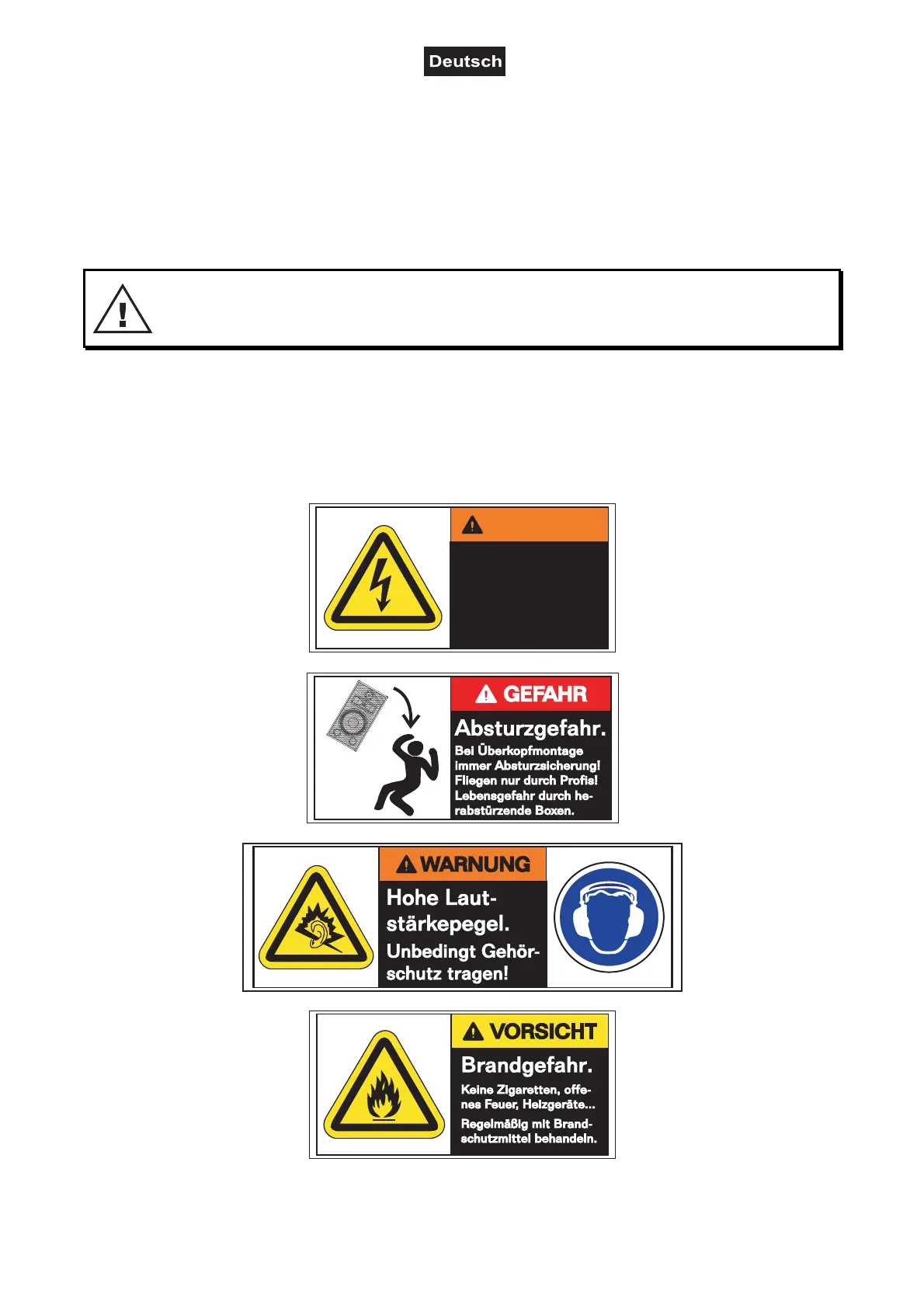 Deutsch

GEFAHR

Absturzgefahr.

Bei Überkopfmontage immer Absturzsicherung! Fliegen nur durch Profis! Lebensgefahr durch herabstürzende Boxen.

WARNUNG

Hohe Lautstärkepegel.

Unbedingt Gehörschutz tragen!

VORSICHT

Brandgefahr.

Keine Zigaretten, offenes Feuer, Heizgeräte...

Regelmäßig mit Brandschutzmittel behandeln.